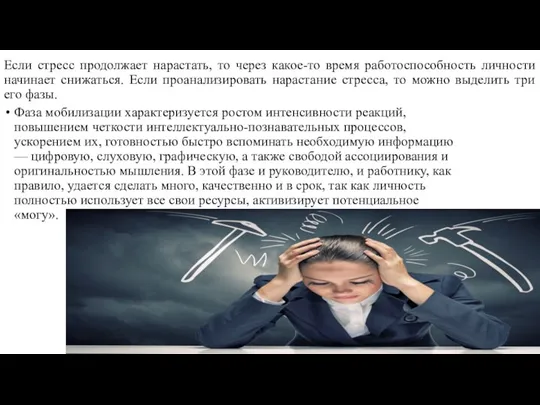 Если стресс продолжает нарастать, то через какое-то время работоспособность личности начинает снижаться. Если проанализировать нарастание стресса, то можно выделить три его фазы.

• Фаза мобилизации характеризуется ростом интенсивности реакций, повышением четкости интеллектуально-познавательных процессов, ускорением их, готовностью быстро вспоминать необходимую информацию — цифровую, слуховую, графическую, а также свободой ассоциирования и оригинальностью мышления. В этой фазе и руководителю, и работнику, как правило, удается сделать много, качественно и в срок, так как личность полностью использует все свои ресурсы, активизирует потенциальное «могу».